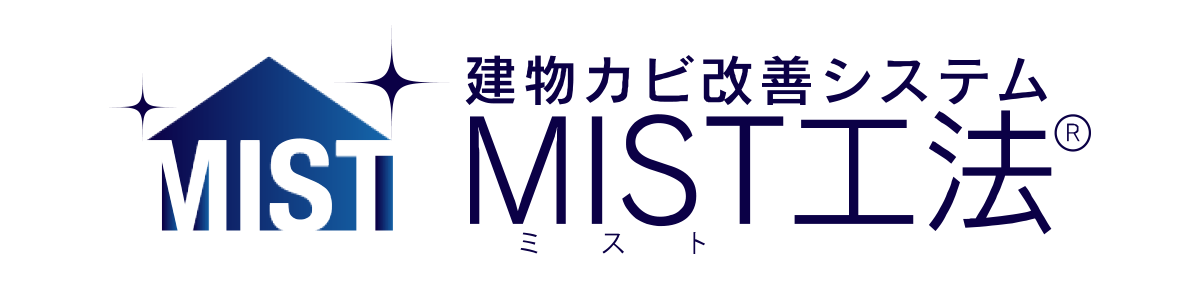 MIST

建物カビ改善システム
MIST工法®
ミスト